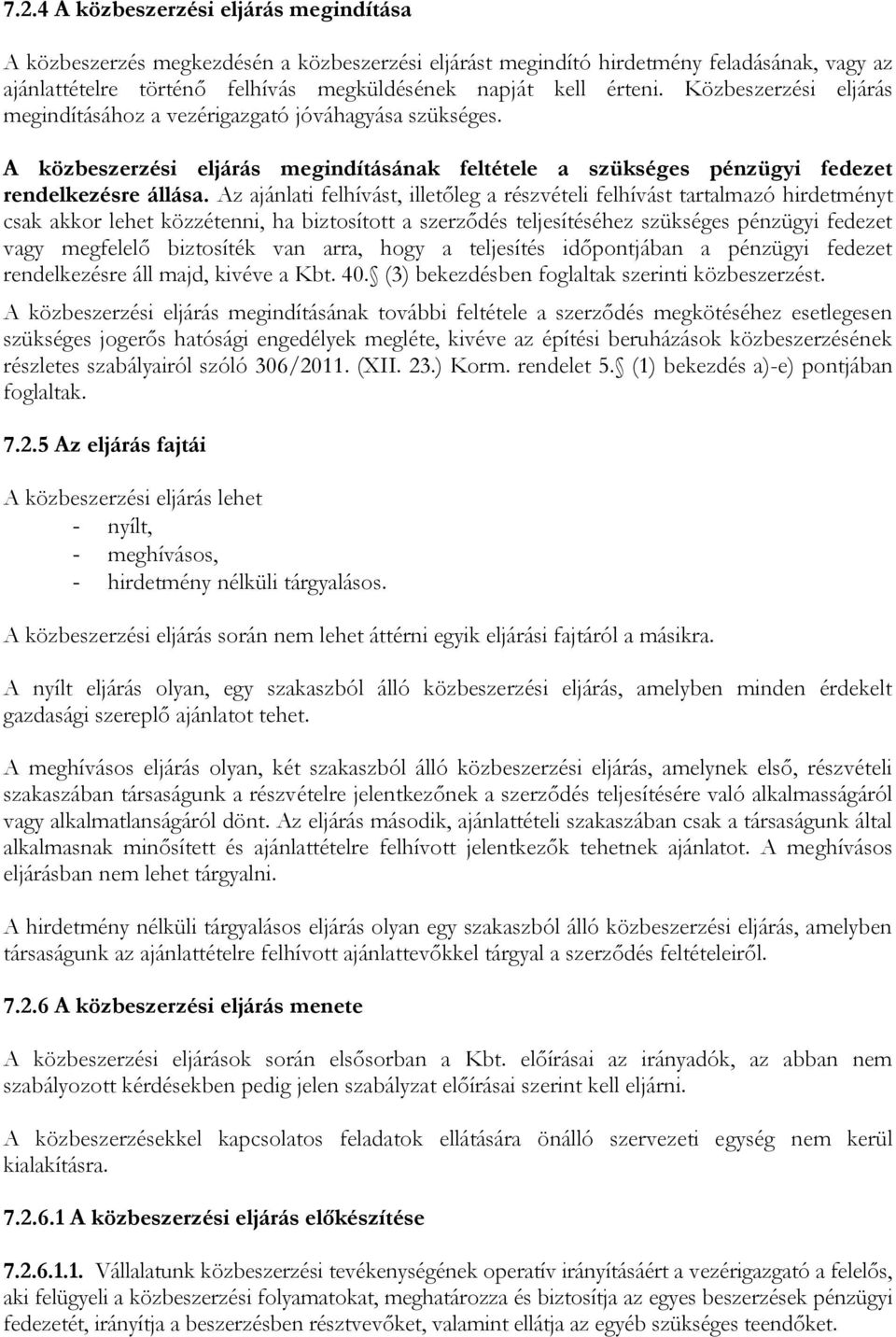 7.2.4 A közbeszerzési eljárás megindítása

A közbeszerzés megkezdésén a közbeszerzési eljárást megindító hirdetmény feladásának, vagy az ajánlattételre történő felhívás megküldésének napját kell érteni. Közbeszerzési eljárás megindításához a vezérigazgató jóváhagyása szükséges.

A közbeszerzési eljárás megindításának feltétele a szükséges pénzügyi fedezet rendelkezésre állása. Az ajánlati felhívást, illetőleg a részvételi felhívást tartalmazó hirdetményt csak akkor lehet közzétenni, ha biztosított a szerződés teljesítéséhez szükséges pénzügyi fedezet vagy megfelelő biztosíték van arra, hogy a teljesítés időpontjában a pénzügyi fedezet rendelkezésre áll majd, kivéve a Kbt. 40. (3) bekezdésben foglaltak szerinti közbeszerzést.

A közbeszerzési eljárás megindításának további feltétele a szerződés megkötéséhez esetlegesen szükséges jogerős hatósági engedélyek megléte, kivéve az építési beruházások közbeszerzésének részletes szabályairól szóló 306/2011. (XII. 23.) Korm. rendelet 5. (1) bekezdés a)-e) pontjában foglaltak.

7.2.5 Az eljárás fajtái

A közbeszerzési eljárás lehet
- nyílt,
- meghívásos,
- hirdetmény nélküli tárgyalásos.

A közbeszerzési eljárás során nem lehet áttérni egyik eljárási fajtáról a másikra.

A nyílt eljárás olyan, egy szakaszból álló közbeszerzési eljárás, amelyben minden érdekelt gazdasági szereplő ajánlatot tehet.

A meghívásos eljárás olyan, két szakaszból álló közbeszerzési eljárás, amelynek első, részvételi szakaszában társaságunk a részvételre jelentkezőnek a szerződés teljesítésére való alkalmasságáról vagy alkalmatlanságáról dönt. Az eljárás második, ajánlattételi szakaszában csak a társaságunk által alkalmasnak minősített és ajánlattételre felhívott jelentkezők tehetnek ajánlatot. A meghívásos eljárásban nem lehet tárgyalni.

A hirdetmény nélküli tárgyalásos eljárás olyan egy szakaszból álló közbeszerzési eljárás, amelyben társaságunk az ajánlattételre felhívott ajánlattevőkkel tárgyal a szerződés feltételeiről.

7.2.6 A közbeszerzési eljárás menete

A közbeszerzési eljárások során elsősorban a Kbt. előírásai az irányadók, az abban nem szabályozott kérdésekben pedig jelen szabályzat előírásai szerint kell eljárni.

A közbeszerzésekkel kapcsolatos feladatok ellátására önálló szervezeti egység nem kerül kialakításra.

7.2.6.1 A közbeszerzési eljárás előkészítése

7.2.6.1.1. Vállalatunk közbeszerzési tevékenységének operatív irányításáért a vezérigazgató a felelős, aki felügyeli a közbeszerzési folyamatokat, meghatározza és biztosítja az egyes beszerzések pénzügyi fedezetét, irányítja a beszerzésben résztvevőket, valamint ellátja az egyéb szükséges teendőket.